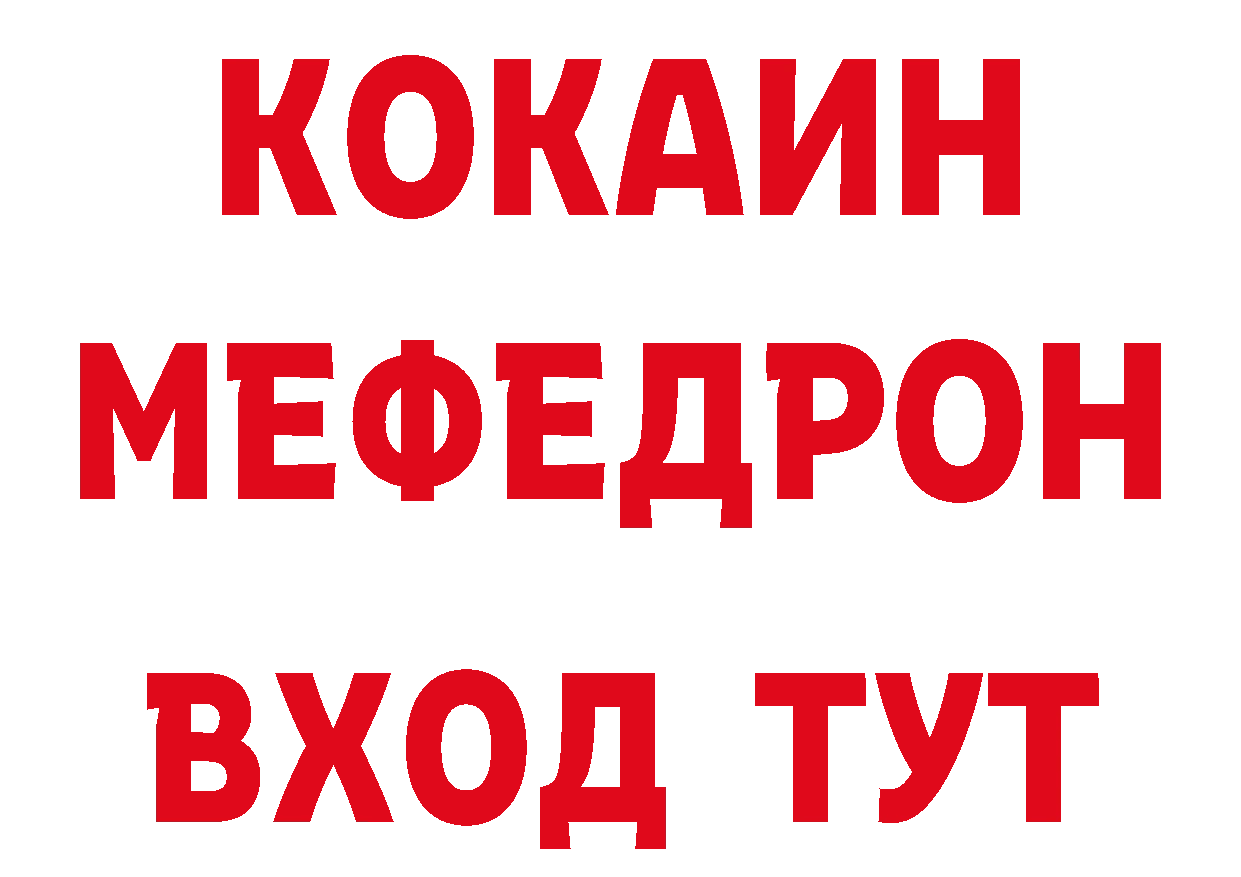 КОКАИН
МЕФЕДРОН
ВХОД ТУТ